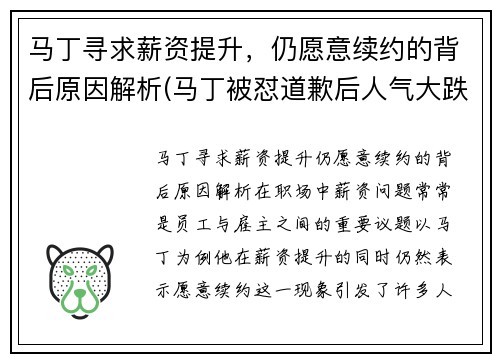 马丁寻求薪资提升，仍愿意续约的背后原因解析(马丁被怼道歉后人气大跌

马丁寻求薪资提升仍愿意续约的背后原因解析在职场中薪资问题常常是员工与雇主之间的重要议题以马丁为例他在薪资提升的同时仍然表示愿意续约这一现象引发了许多人